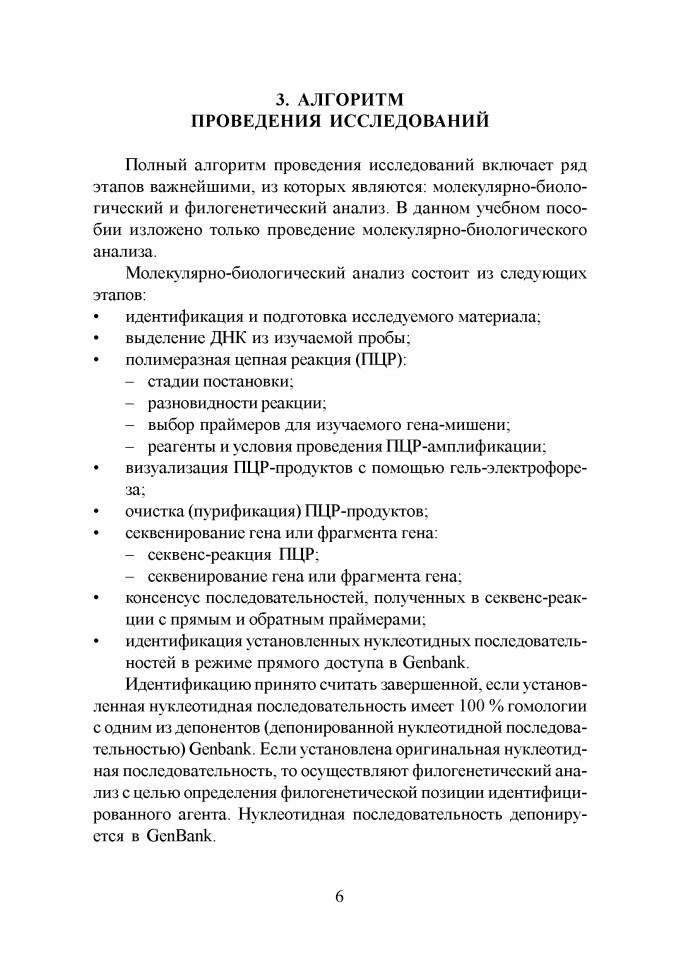 3. АЛГОРИТМ
ПРОВЕДЕНИЯ ИССЛЕДОВАНИЙ

Полный алгоритм проведения исследований включает ряд этапов важнейшими, из которых являются: молекулярно-биологический и филогенетический анализ. В данном учебном пособии изложено только проведение молекулярно-биологического анализа.

Молекулярно-биологический анализ состоит из следующих этапов:
• идентификация и подготовка исследуемого материала;
• выделение ДНК из изучаемой пробы;
• полимеразная цепная реакция (ПЦР):
– стадии постановки;
– разновидности реакции;
– выбор праймеров для изучаемого гена-мишени;
– реагенты и условия проведения ПЦР-амплификации;
• визуализация ПЦР-продуктов с помощью гель-электрофореза;
• очистка (пурификация) ПЦР-продуктов;
• секвенирование гена или фрагмента гена:
– секвенс-реакция ПЦР;
– секвенирование гена или фрагмента гена;
• консенсус последовательностей, полученных в секвенс-реакции с прямым и обратным праймерами;
• идентификация установленных нуклеотидных последовательностей в режиме прямого доступа в Genbank.

Идентификацию принято считать завершенной, если установленная нуклеотидная последовательность имеет 100 % гомологии с одним из депонентов (депонированной нуклеотидной последовательностью) Genbank. Если установлена оригинальная нуклеотидная последовательность, то осуществляют филогенетический анализ с целью определения филогенетической позиции идентифицированного агента. Нуклеотидная последовательность депонируется в GenBank.

6